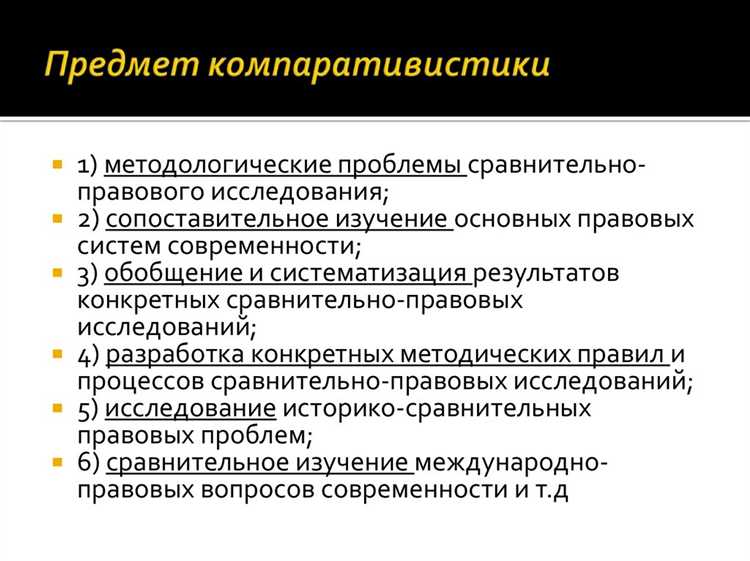 Предмет компаративистики

1) методологические проблемы сравнительно-правового исследования;
2) сопоставительное изучение основных правовых систем современности;
3) обобщение и систематизация результатов конкретных сравнительно-правовых исследований;
4) разработка конкретных методических правил и процессов сравнительно-правовых исследований;
5) исследование историко-сравнительных правовых проблем;
6) сравнительное изучение международно-правовых вопросов современности и т.д